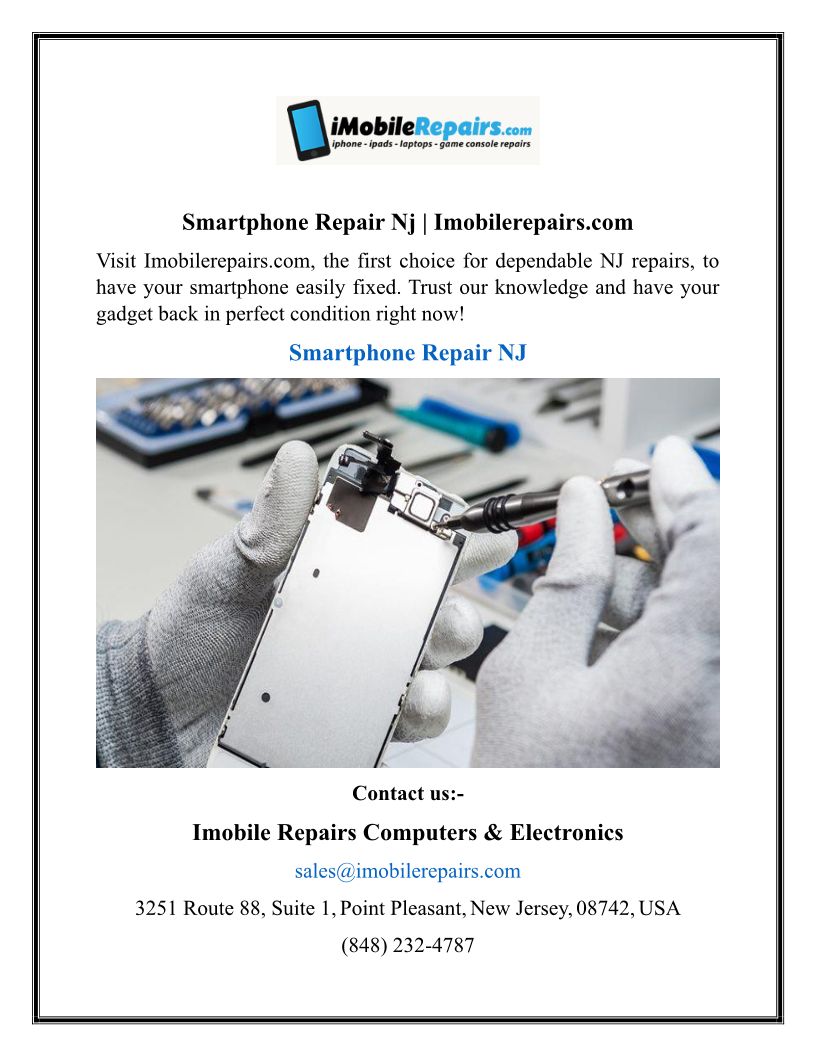 iMobileRepairs.com
iphone - ipads - laptops - game console repairs

Smartphone Repair Nj | Imobilerepairs.com

Visit Imobilerepairs.com, the first choice for dependable NJ repairs, to have your smartphone easily fixed. Trust our knowledge and have your gadget back in perfect condition right now!

Smartphone Repair NJ

Contact us:-

Imobile Repairs Computers & Electronics

sales@imobilerepairs.com

3251 Route 88, Suite 1, Point Pleasant, New Jersey, 08742, USA

(848) 232-4787